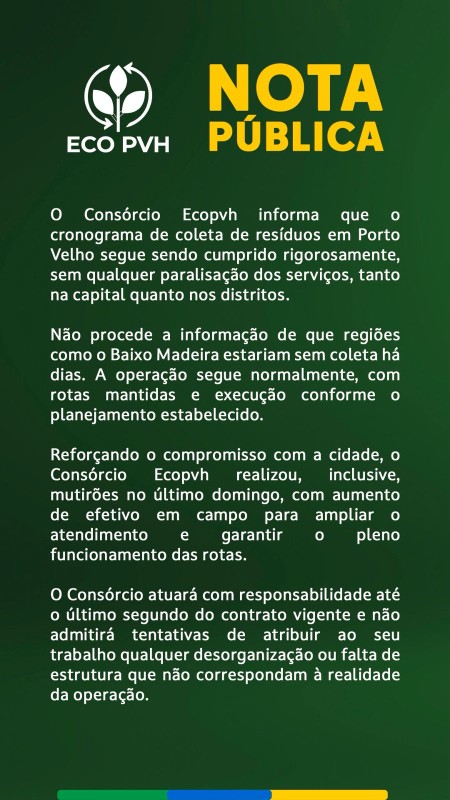 ECO PVH

NOTA PÚBLICA

O Consórcio Ecopvh informa que o cronograma de coleta de resíduos em Porto Velho segue sendo cumprido rigorosamente, sem qualquer paralisação dos serviços, tanto na capital quanto nos distritos.

Não procede a informação de que regiões como o Baixo Madeira estariam sem coleta há dias. A operação segue normalmente, com rotas mantidas e execução conforme o planejamento estabelecido.

Reforçando o compromisso com a cidade, o Consórcio Ecopvh realizou, inclusive, mutirões no último domingo, com aumento de efetivo em campo para ampliar o atendimento e garantir o pleno funcionamento das rotas.

O Consórcio atuará com responsabilidade até o último segundo do contrato vigente e não admitirá tentativas de atribuir ao seu trabalho qualquer desorganização ou falta de estrutura que não correspondam à realidade da operação.